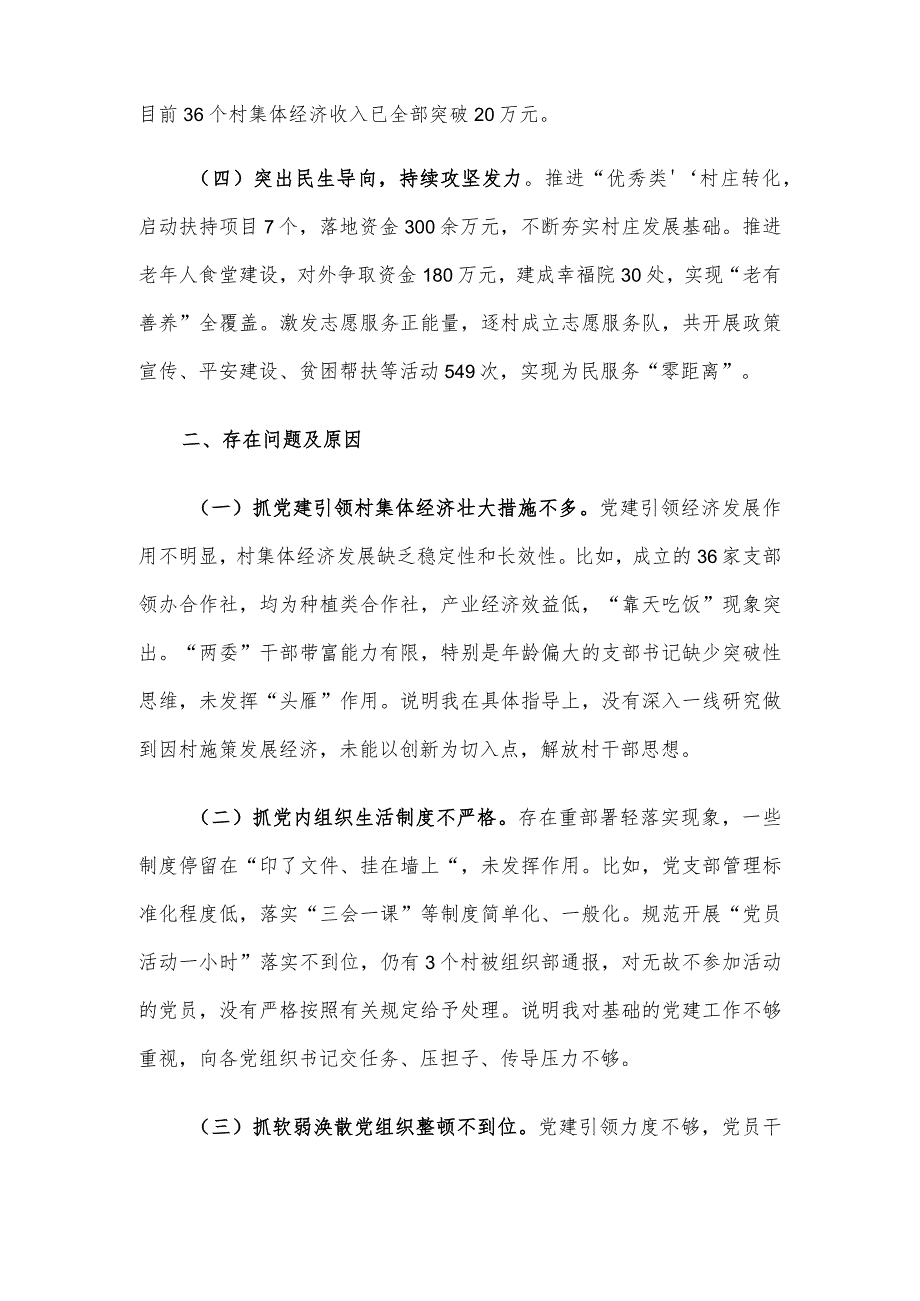 目前36个村集体经济收入已全部突破20万元。

（四）突出民生导向，持续攻坚发力。推进“优秀类'‘村庄转化，启动扶持项目7个，落地资金300余万元，不断夯实村庄发展基础。推进老年人食堂建设，对外争取资金180万元，建成幸福院30处，实现“老有善养”全覆盖。激发志愿服务正能量，逐村成立志愿服务队，共开展政策宣传、平安建设、贫困帮扶等活动549次，实现为民服务“零距离”。

二、存在问题及原因

（一）抓党建引领村集体经济壮大措施不多。党建引领经济发展作用不明显，村集体经济发展缺乏稳定性和长效性。比如，成立的36家支部领办合作社，均为种植类合作社，产业经济效益低，“靠天吃饭”现象突出。“两委”干部带富能力有限，特别是年龄偏大的支部书记缺少突破性思维，未发挥“头雁”作用。说明我在具体指导上，没有深入一线研究做到因村施策发展经济，未能以创新为切入点，解放村干部思想。

（二）抓党内组织生活制度不严格。存在重部署轻落实现象，一些制度停留在“印了文件、挂在墙上“，未发挥作用。比如，党支部管理标准化程度低，落实“三会一课”等制度简单化、一般化。规范开展“党员活动一小时”落实不到位，仍有3个村被组织部通报，对无故不参加活动的党员，没有严格按照有关规定给予处理。说明我对基础的党建工作不够重视，向各党组织书记交任务、压担子、传导压力不够。

（三）抓软弱涣散党组织整顿不到位。党建引领力度不够，党员干